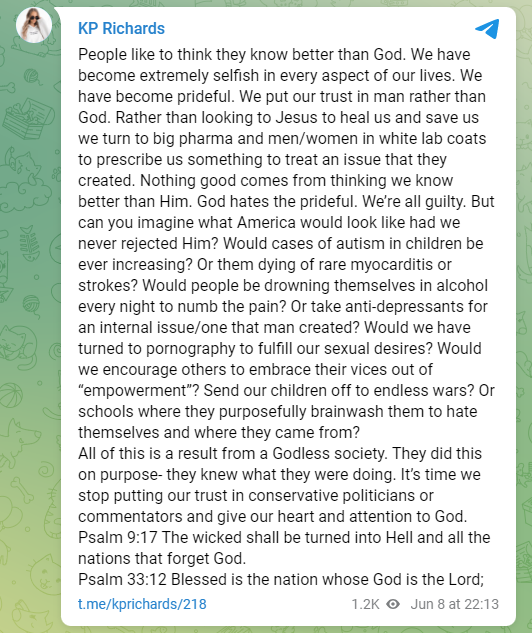 KP Richards

People like to think they know better than God. We have become extremely selfish in every aspect of our lives. We have become prideful. We put our trust in man rather than God. Rather than looking to Jesus to heal us and save us we turn to big pharma and men/women in white lab coats to prescribe us something to treat an issue that they created. Nothing good comes from thinking we know better than Him. God hates the prideful. We're all guilty. But can you imagine what America would look like had we never rejected Him? Would cases of autism in children be ever increasing? Or them dying of rare myocarditis or strokes? Would people be drowning themselves in alcohol every night to numb the pain? Or take anti-depressants for an internal issue/one that man created? Would we have turned to pornography to fulfill our sexual desires? Would we encourage others to embrace their vices out of "empowerment"? Send our children off to endless wars? Or schools where they purposefully brainwash them to hate themselves and where they came from?
All of this is a result from a Godless society. They did this on purpose- they knew what they were doing. It's time we stop putting our trust in conservative politicians or commentators and give our heart and attention to God.
Psalm 9:17 The wicked shall be turned into Hell and all the nations that forget God.
Psalm 33:12 Blessed is the nation whose God is the Lord;

t.me/kprichards/218 1.2K Jun 8 at 22:13